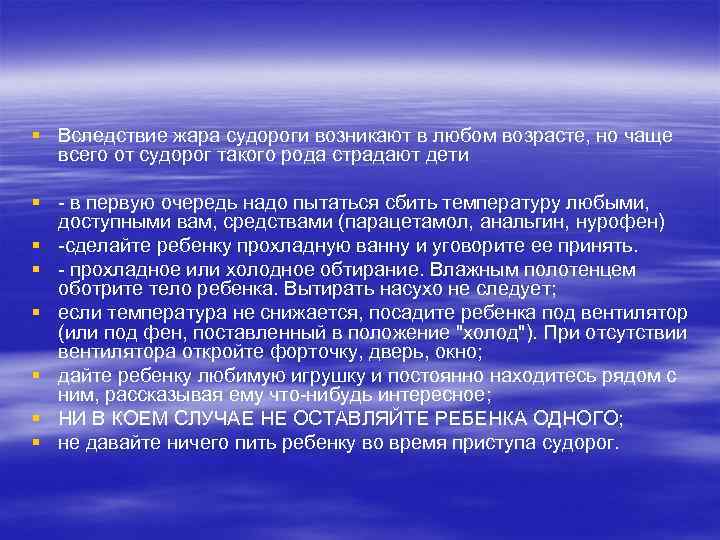 ▪ Вследствие жара судороги возникают в любом возрасте, но чаще всего от судорог такого рода страдают дети

▪ - в первую очередь надо пытаться сбить температуру любыми, доступными вам, средствами (парацетамол, анальгин, нурофен)
▪ -сделайте ребенку прохладную ванну и уговорите ее принять.
▪ - прохладное или холодное обтирание. Влажным полотенцем оботрите тело ребенка. Вытирать насухо не следует;
▪ если температура не снижается, посадите ребенка под вентилятор (или под фен, поставленный в положение "холод"). При отсутствии вентилятора откройте форточку, дверь, окно;
▪ дайте ребенку любимую игрушку и постоянно находитесь рядом с ним, рассказывая ему что-нибудь интересное;
▪ НИ В КОЕМ СЛУЧАЕ НЕ ОСТАВЛЯЙТЕ РЕБЕНКА ОДНОГО;
▪ не давайте ничего пить ребенку во время приступа судорог.